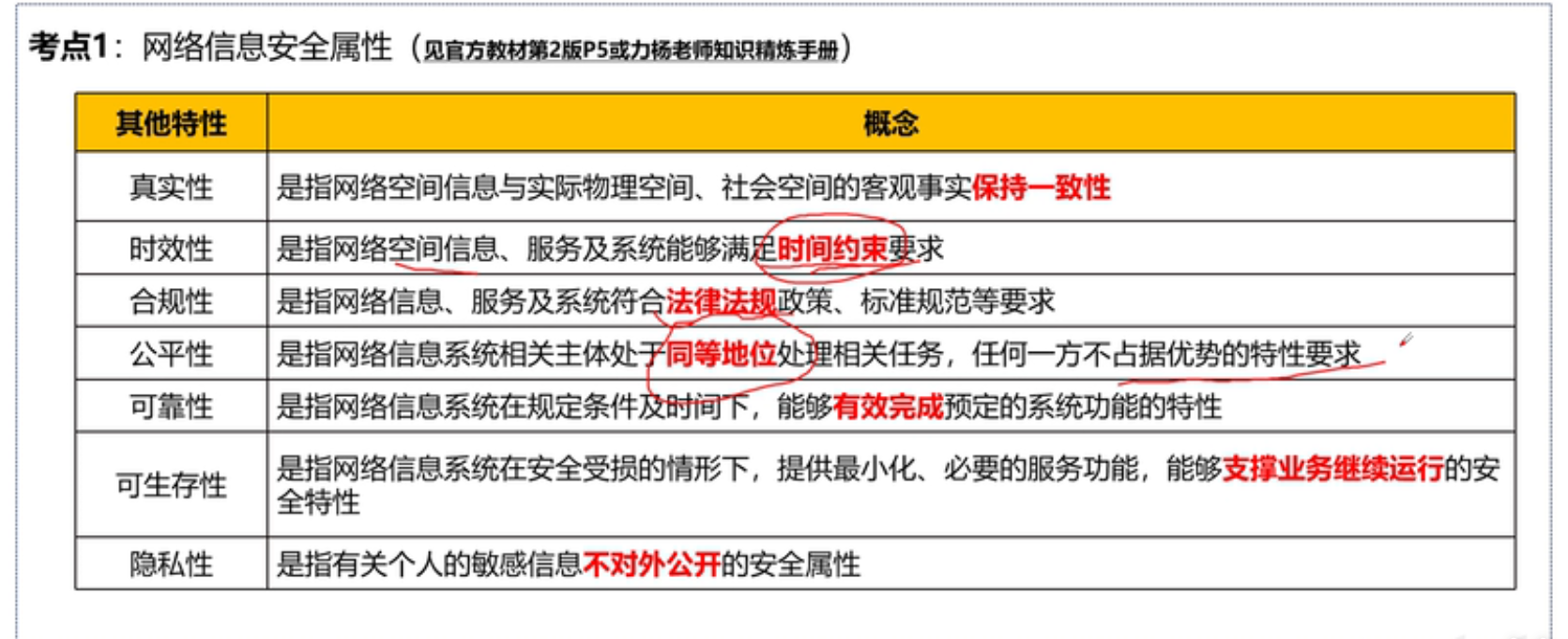 考点1：网络信息安全属性（见官方教材第2版P5或力杨老师知识精炼手册）

| 其他特性 | 概念 |
|---|---|
| 真实性 | 是指网络空间信息与实际物理空间、社会空间的客观事实保持一致性 |
| 时效性 | 是指网络空间信息、服务及系统能够满足时间约束要求 |
| 合规性 | 是指网络信息、服务及系统符合法律法规政策、标准规范等要求 |
| 公平性 | 是指网络信息系统相关主体处于同等地位处理相关任务，任何一方不占据优势的特性要求 |
| 可靠性 | 是指网络信息系统在规定条件及时间下，能够有效完成预定的系统功能的特性 |
| 可生存性 | 是指网络信息系统在安全受损的情形下，提供最小化、必要的服务功能，能够支撑业务继续运行的安全特性 |
| 隐私性 | 是指有关个人的敏感信息不对外公开的安全属性 |